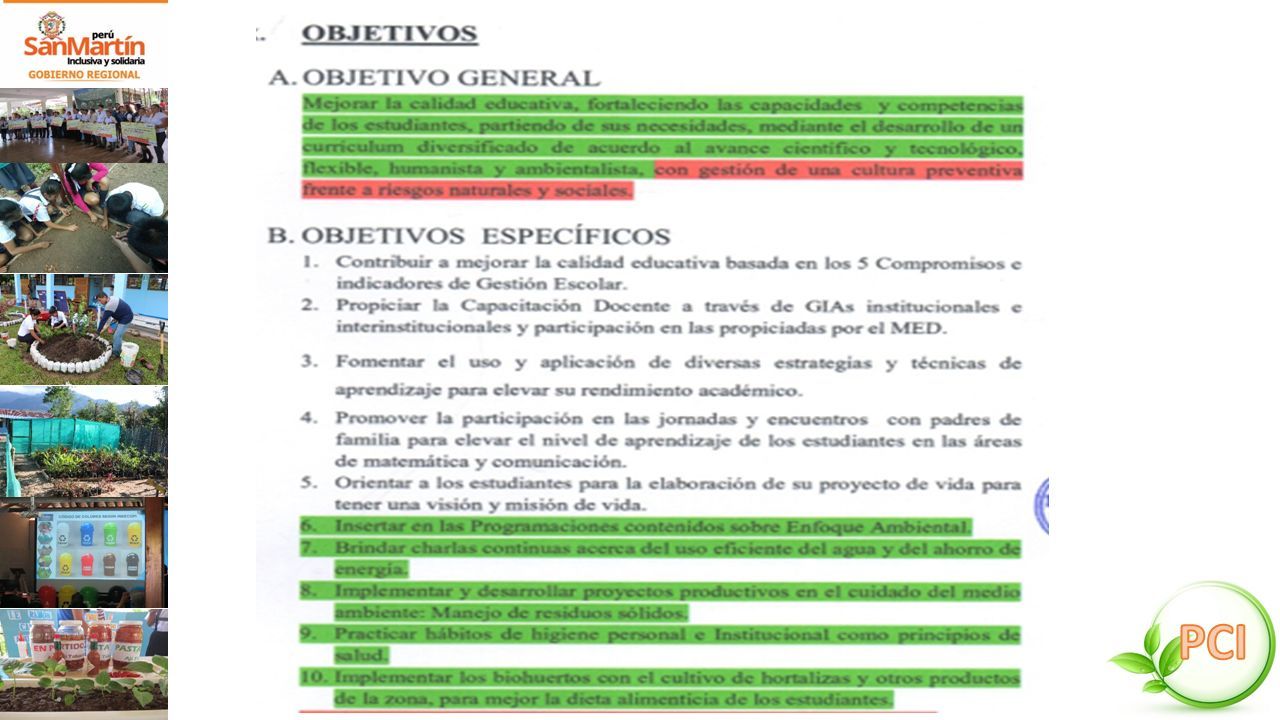 perú
SanMartín
Inclusiva y solidaria
GOBIERNO REGIONAL

OBJETIVOS

A. OBJETIVO GENERAL

Mejorar la calidad educativa, fortaleciendo las capacidades y competencias de los estudiantes, partiendo de sus necesidades, mediante el desarrollo de un currículum diversificado de acuerdo al avance científico y tecnológico, flexible, humanista y ambientalista, con gestión de una cultura preventiva frente a riesgos naturales y sociales.

B. OBJETIVOS ESPECÍFICOS

1. Contribuir a mejorar la calidad educativa basada en los 5 Compromisos e indicadores de Gestión Escolar.
2. Propiciar la Capacitación Docente a través de GIAs institucionales e interinstitucionales y participación en las propiciadas por el MED.
3. Fomentar el uso y aplicación de diversas estrategias y técnicas de aprendizaje para elevar su rendimiento académico.
4. Promover la participación en las jornadas y encuentros con padres de familia para elevar el nivel de aprendizaje de los estudiantes en las áreas de matemática y comunicación.
5. Orientar a los estudiantes para la elaboración de su proyecto de vida para tener una visión y misión de vida.
6. Insertar en las Programaciones contenidos sobre Enfoque Ambiental.
7. Brindar charlas continuas acerca del uso eficiente del agua y del ahorro de energía.
8. Implementar y desarrollar proyectos productivos en el cuidado del medio ambiente: Manejo de residuos sólidos.
9. Practicar hábitos de higiene personal e Institucional como principios de salud.
10. Implementar los biohuertos con el cultivo de hortalizas y otros productos de la zona, para mejor la dieta alimenticia de los estudiantes.

PCI